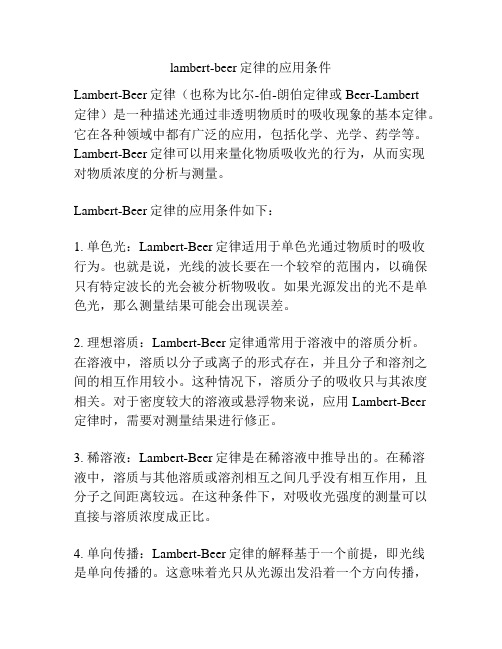 lambert-beer 定律的应用条件

Lambert-Beer 定律（也称为比尔-伯-朗伯定律或 Beer-Lambert 定律）是一种描述光通过非透明物质时的吸收现象的基本定律。它在各种领域中都有广泛的应用，包括化学、光学、药学等。Lambert-Beer 定律可以用来量化物质吸收光的行为，从而实现对物质浓度的分析与测量。

Lambert-Beer 定律的应用条件如下：

1. 单色光：Lambert-Beer 定律适用于单色光通过物质时的吸收行为。也就是说，光线的波长要在一个较窄的范围内，以确保只有特定波长的光会被分析物吸收。如果光源发出的光不是单色光，那么测量结果可能会出现误差。

2. 理想溶质：Lambert-Beer 定律通常用于溶液中的溶质分析。在溶液中，溶质以分子或离子的形式存在，并且分子和溶剂之间的相互作用较小。这种情况下，溶质分子的吸收只与其浓度相关。对于密度较大的溶液或悬浮物来说，应用 Lambert-Beer 定律时，需要对测量结果进行修正。

3. 稀溶液：Lambert-Beer 定律是在稀溶液中推导出的。在稀溶液中，溶质与其他溶质或溶剂相互之间几乎没有相互作用，且分子之间距离较远。在这种条件下，对吸收光强度的测量可以直接与溶质浓度成正比。

4. 单向传播：Lambert-Beer 定律的解释基于一个前提，即光线是单向传播的。这意味着光只从光源出发沿着一个方向传播，